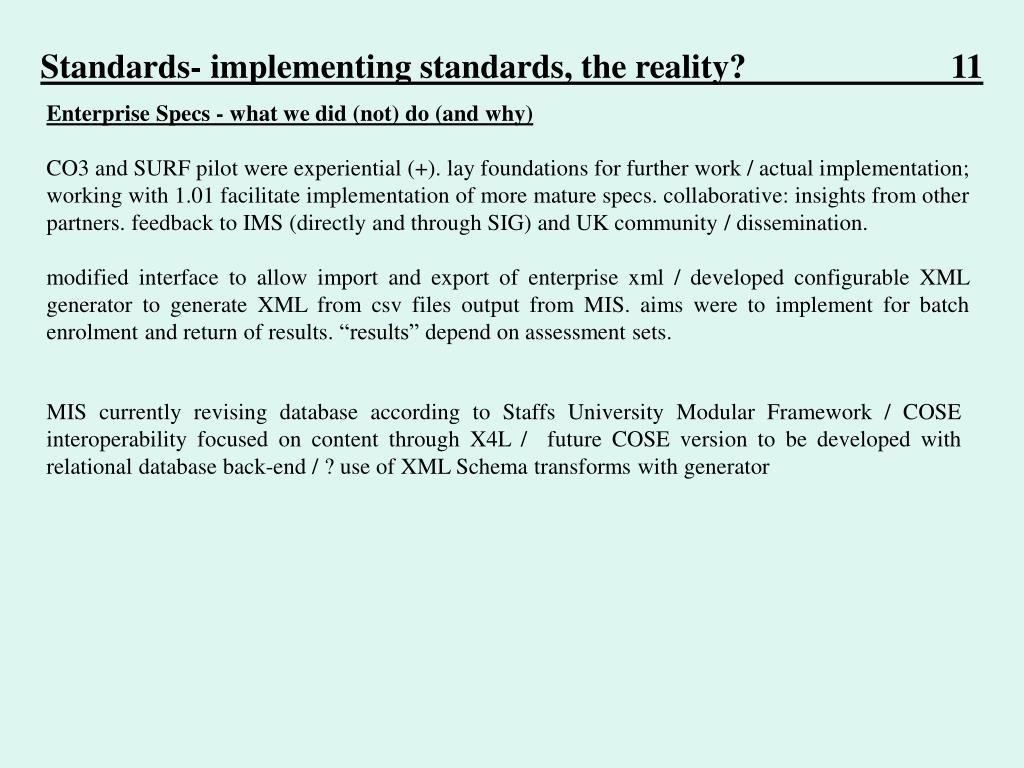 Standards- implementing standards, the reality? 11

Enterprise Specs - what we did (not) do (and why)

CO3 and SURF pilot were experiential (+). lay foundations for further work / actual implementation; working with 1.01 facilitate implementation of more mature specs. collaborative: insights from other partners. feedback to IMS (directly and through SIG) and UK community / dissemination.

modified interface to allow import and export of enterprise xml / developed configurable XML generator to generate XML from csv files output from MIS. aims were to implement for batch enrolment and return of results. “results” depend on assessment sets.

MIS currently revising database according to Staffs University Modular Framework / COSE interoperability focused on content through X4L / future COSE version to be developed with relational database back-end / ? use of XML Schema transforms with generator